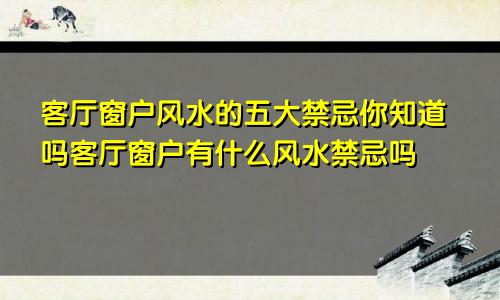 客厅窗户风水的五大禁忌你知道吗客厅窗户有什么风水禁忌吗